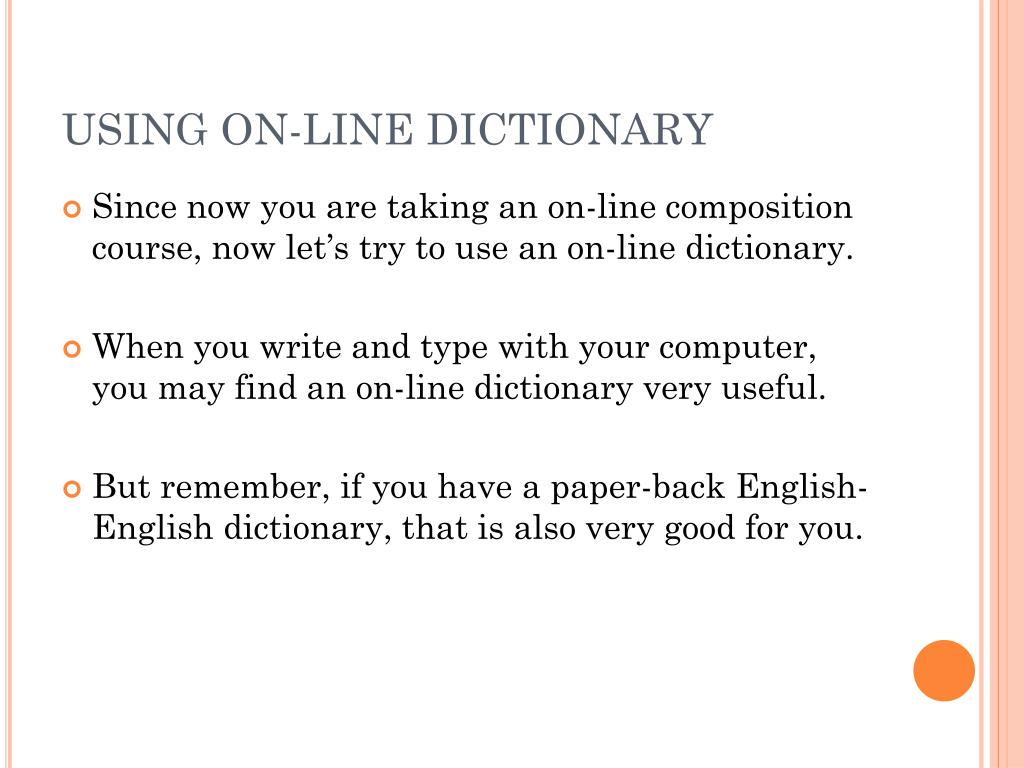 USING ON-LINE DICTIONARY

• Since now you are taking an on-line composition course, now let's try to use an on-line dictionary.

• When you write and type with your computer, you may find an on-line dictionary very useful.

• But remember, if you have a paper-back English-English dictionary, that is also very good for you.